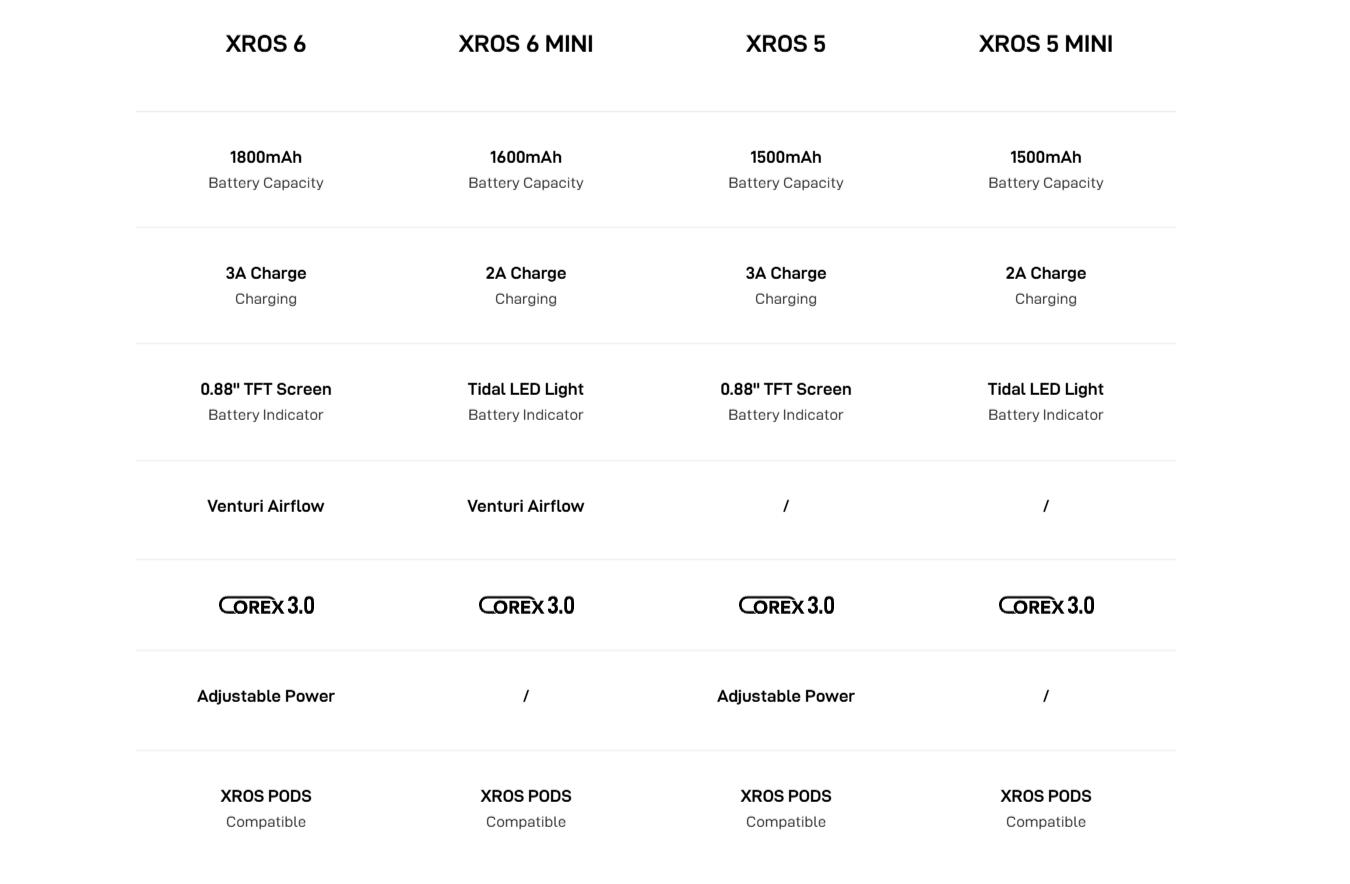 | XROS 6 | XROS 6 MINI | XROS 5 | XROS 5 MINI |
|---|---|---|---|
| 1800mAh Battery Capacity | 1600mAh Battery Capacity | 1500mAh Battery Capacity | 1500mAh Battery Capacity |
| 3A Charge Charging | 2A Charge Charging | 3A Charge Charging | 2A Charge Charging |
| 0.88" TFT Screen Battery Indicator | Tidal LED Light Battery Indicator | 0.88" TFT Screen Battery Indicator | Tidal LED Light Battery Indicator |
| Venturi Airflow | Venturi Airflow | / | / |
| COREX 3.0 | COREX 3.0 | COREX 3.0 | COREX 3.0 |
| Adjustable Power | / | Adjustable Power | / |
| XROS PODS Compatible | XROS PODS Compatible | XROS PODS Compatible | XROS PODS Compatible |